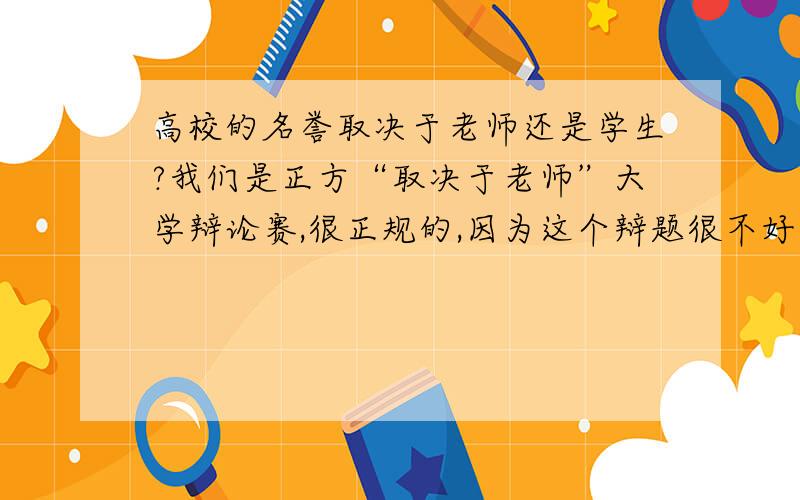 高校的名誉取决于老师还是学生?我们是正方“取决于老师”大学辩论赛,很正规的,因为这个辩题很不好